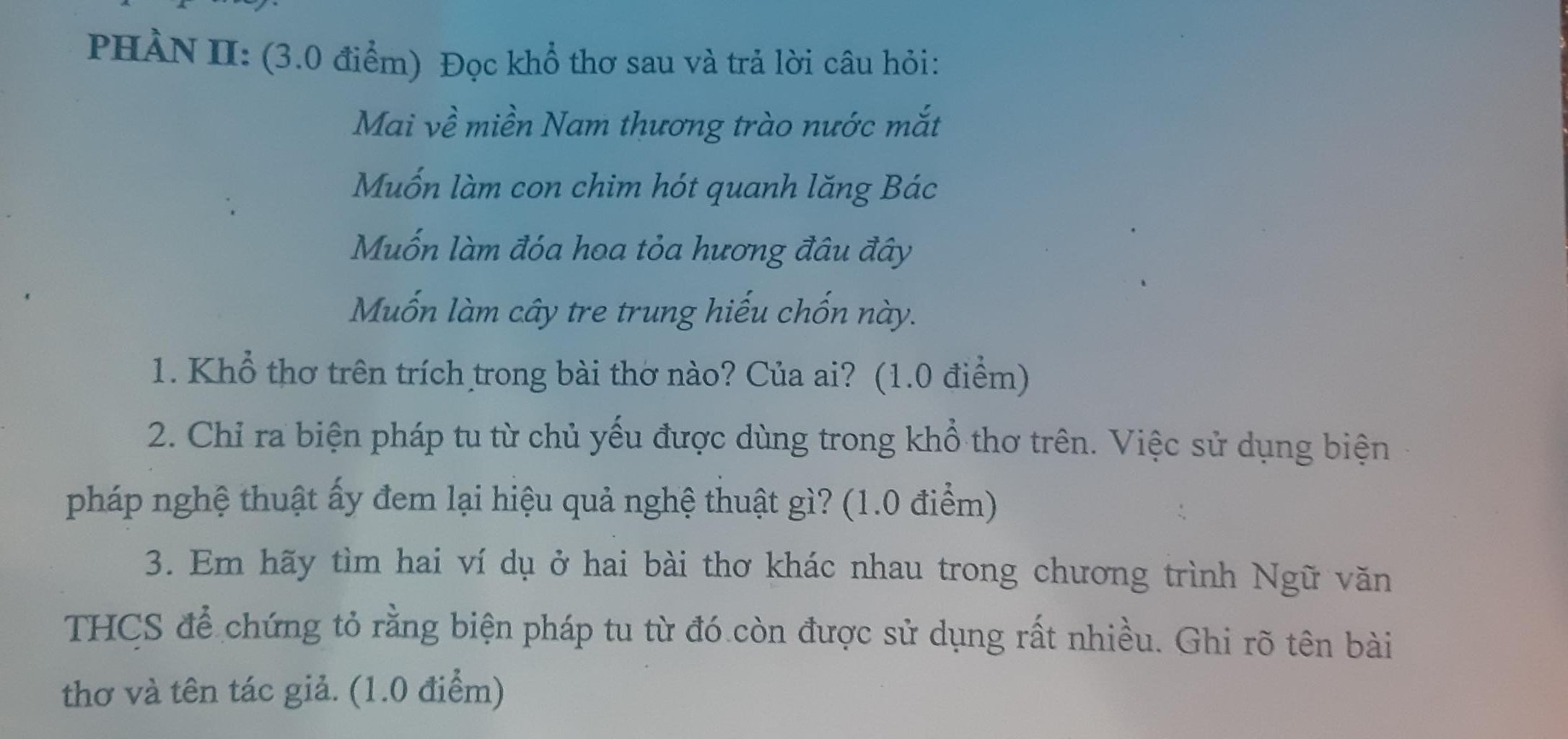 PHẦN II: (3.0 điểm) Đọc khổ thơ sau và trả lời câu hỏi:

Mai về miền Nam thương trào nước mắt

Muốn làm con chim hót quanh lăng Bác

Muốn làm đóa hoa tỏa hương đâu đây

Muốn làm cây tre trung hiếu chốn này.

1. Khổ thơ trên trích trong bài thơ nào? Của ai? (1.0 điểm)

2. Chỉ ra biện pháp tu từ chủ yếu được dùng trong khổ thơ trên. Việc sử dụng biện pháp nghệ thuật ấy đem lại hiệu quả nghệ thuật gì? (1.0 điểm)

3. Em hãy tìm hai ví dụ ở hai bài thơ khác nhau trong chương trình Ngữ văn THCS để chứng tỏ rằng biện pháp tu từ đó còn được sử dụng rất nhiều. Ghi rõ tên bài thơ và tên tác giả. (1.0 điểm)